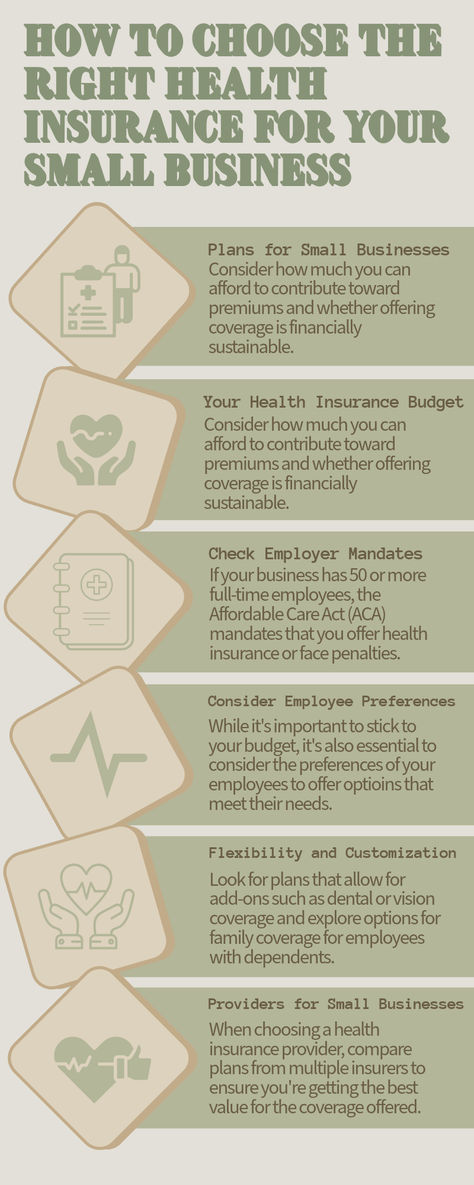 HOW TO CHOOSE THE RIGHT HEALTH INSURANCE FOR YOUR SMALL BUSINESS

Plans for Small Businesses
Consider how much you can afford to contribute toward premiums and whether offering coverage is financially sustainable.

Your Health Insurance Budget
Consider how much you can afford to contribute toward premiums and whether offering coverage is financially sustainable.

Check Employer Mandates
If your business has 50 or more full-time employees, the Affordable Care Act (ACA) mandates that you offer health insurance or face penalties.

Consider Employee Preferences
While it's important to stick to your budget, it's also essential to consider the preferences of your employees to offer optioins that meet their needs.

Flexibility and Customization
Look for plans that allow for add-ons such as dental or vision coverage and explore options for family coverage for employees with dependents.

Providers for Small Businesses
When choosing a health insurance provider, compare plans from multiple insurers to ensure you're getting the best value for the coverage offered.